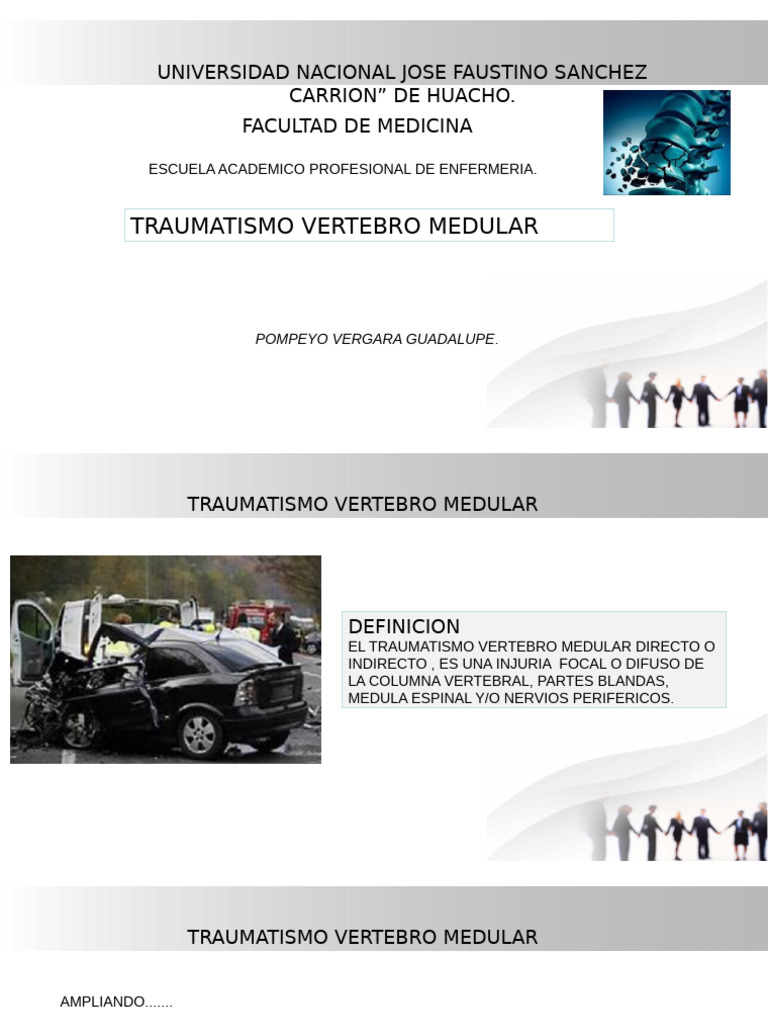 UNIVERSIDAD NACIONAL JOSE FAUSTINO SANCHEZ CARRION” DE HUACHO.

FACULTAD DE MEDICINA

ESCUELA ACADEMICO PROFESIONAL DE ENFERMERIA.

TRAUMATISMO VERTEBRO MEDULAR

POMPEYO VERGARA GUADALUPE.

TRAUMATISMO VERTEBRO MEDULAR

DEFINICION

EL TRAUMATISMO VERTEBRO MEDULAR DIRECTO O INDIRECTO , ES UNA INJURIA FOCAL O DIFUSO DE LA COLUMNA VERTEBRAL, PARTES BLANDAS, MEDULA ESPINAL Y/O NERVIOS PERIFERICOS.

TRAUMATISMO VERTEBRO MEDULAR

AMPLIANDO.......